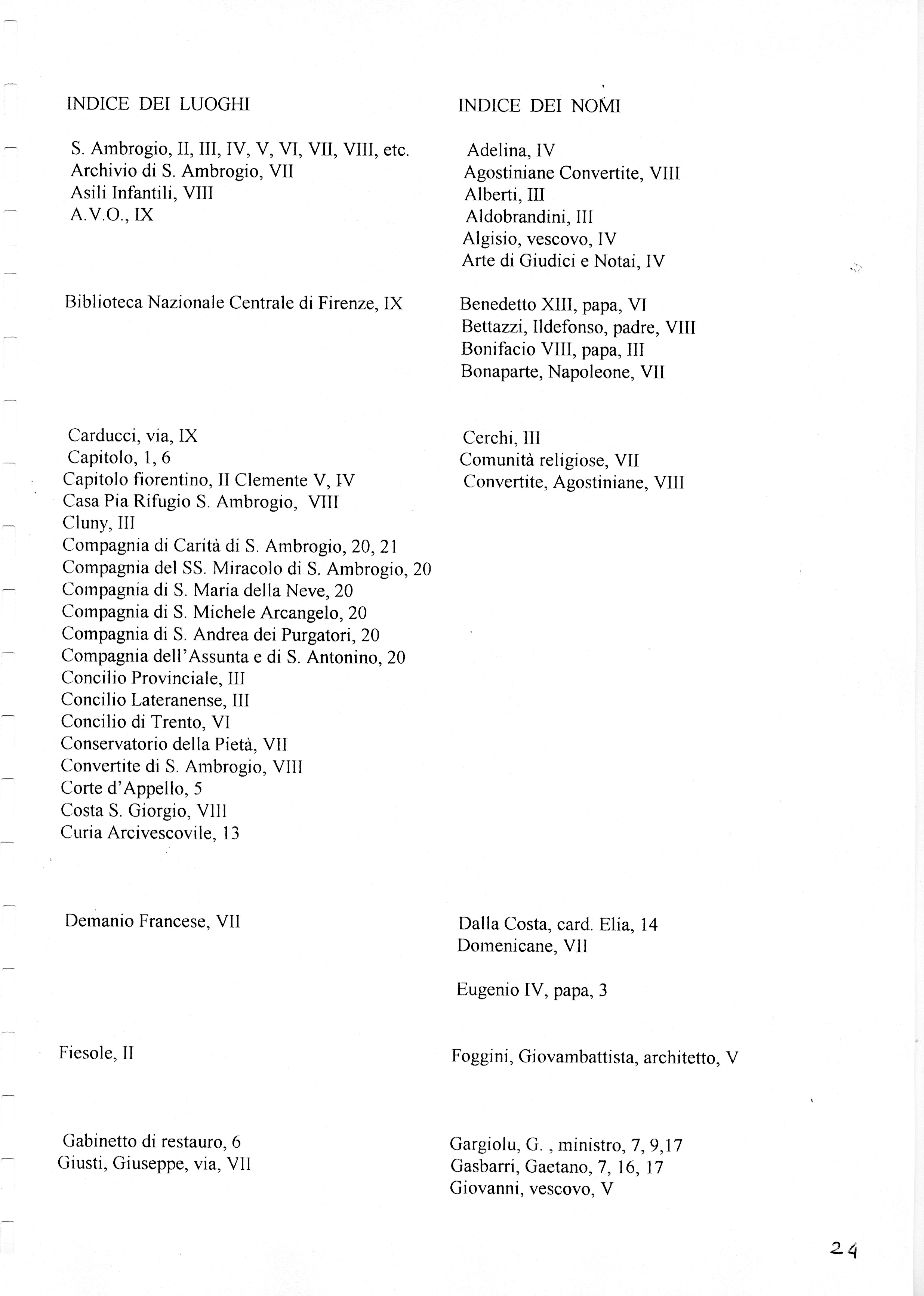 INDICE DEI LUOGHI

S. Ambrogio, II, III, IV, V, VI, VII, VIII, etc.
Archivio di S. Ambrogio, VII
Asili Infantili, VIII
A.V.O., IX

Biblioteca Nazionale Centrale di Firenze, IX

Carducci, via, IX
Capitolo, 1, 6
Capitolo fiorentino, II Clemente V, IV
Casa Pia Rifugio S. Ambrogio, VIII
Cluny, III
Compagnia di Carità di S. Ambrogio, 20, 21
Compagnia del SS. Miracolo di S. Ambrogio, 20
Compagnia di S. Maria della Neve, 20
Compagnia di S. Michele Arcangelo, 20
Compagnia di S. Andrea dei Purgatori, 20
Compagnia dell'Assunta e di S. Antonino, 20
Concilio Provinciale, III
Concilio Lateranense, III
Concilio di Trento, VI
Conservatorio della Pietà, VII
Convertite di S. Ambrogio, VIII
Corte d'Appello, 5
Costa S. Giorgio, VIII
Curia Arcivescovile, 13

Demanio Francese, VII

Fiesole, II

Gabinetto di restauro, 6
Giusti, Giuseppe, via, VII

INDICE DEI NOMI

Adelina, IV
Agostiniane Convertite, VIII
Alberti, III
Aldobrandini, III
Algisio, vescovo, IV
Arte di Giudici e Notai, IV

Benedetto XIII, papa, VI
Bettazzi, Ildefonso, padre, VIII
Bonifacio VIII, papa, III
Bonaparte, Napoleone, VII

Cerchi, III
Comunità religiose, VII
Convertite, Agostiniane, VIII

Dalla Costa, card. Elia, 14
Domenicane, VII

Eugenio IV, papa, 3

Foggini, Giovambattista, architetto, V

Gargiolu, G. , ministro, 7, 9,17
Gasbarri, Gaetano, 7, 16, 17
Giovanni, vescovo, V

24